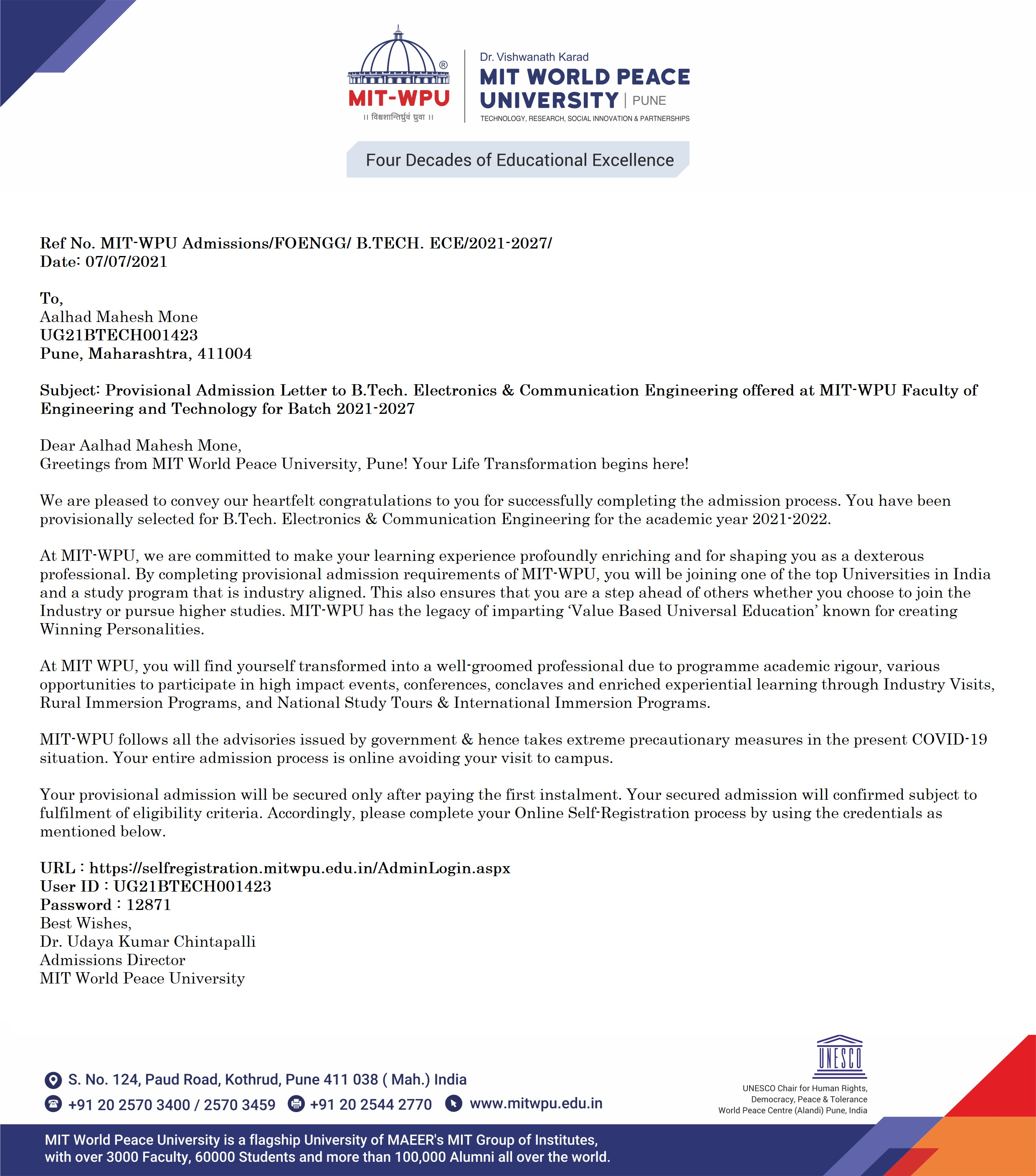 MIT-WPU
॥ विश्वशान्तिर्ध्रुवं ध्रुवा ॥

Dr. Vishwanath Karad
MIT WORLD PEACE UNIVERSITY | PUNE
TECHNOLOGY, RESEARCH, SOCIAL INNOVATION & PARTNERSHIPS

Four Decades of Educational Excellence

Ref No. MIT-WPU Admissions/FOENGG/ B.TECH. ECE/2021-2027/
Date: 07/07/2021

To,
Aalhad Mahesh Mone
UG21BTECH001423
Pune, Maharashtra, 411004

Subject: Provisional Admission Letter to B.Tech. Electronics & Communication Engineering offered at MIT-WPU Faculty of Engineering and Technology for Batch 2021-2027

Dear Aalhad Mahesh Mone,
Greetings from MIT World Peace University, Pune! Your Life Transformation begins here!

We are pleased to convey our heartfelt congratulations to you for successfully completing the admission process. You have been provisionally selected for B.Tech. Electronics & Communication Engineering for the academic year 2021-2022.

At MIT-WPU, we are committed to make your learning experience profoundly enriching and for shaping you as a dexterous professional. By completing provisional admission requirements of MIT-WPU, you will be joining one of the top Universities in India and a study program that is industry aligned. This also ensures that you are a step ahead of others whether you choose to join the Industry or pursue higher studies. MIT-WPU has the legacy of imparting 'Value Based Universal Education' known for creating Winning Personalities.

At MIT WPU, you will find yourself transformed into a well-groomed professional due to programme academic rigour, various opportunities to participate in high impact events, conferences, conclaves and enriched experiential learning through Industry Visits, Rural Immersion Programs, and National Study Tours & International Immersion Programs.

MIT-WPU follows all the advisories issued by government & hence takes extreme precautionary measures in the present COVID-19 situation. Your entire admission process is online avoiding your visit to campus.

Your provisional admission will be secured only after paying the first instalment. Your secured admission will confirmed subject to fulfilment of eligibility criteria. Accordingly, please complete your Online Self-Registration process by using the credentials as mentioned below.

URL : https://selfregistration.mitwpu.edu.in/AdminLogin.aspx
User ID : UG21BTECH001423
Password : 12871
Best Wishes,
Dr. Udaya Kumar Chintapalli
Admissions Director
MIT World Peace University

S. No. 124, Paud Road, Kothrud, Pune 411 038 ( Mah.) India
+91 20 2570 3400 / 2570 3459 +91 20 2544 2770 www.mitwpu.edu.in

UNESCO
UNESCO Chair for Human Rights, Democracy, Peace & Tolerance
World Peace Centre (Alandi) Pune, India

MIT World Peace University is a flagship University of MAEER's MIT Group of Institutes, with over 3000 Faculty, 60000 Students and more than 100,000 Alumni all over the world.